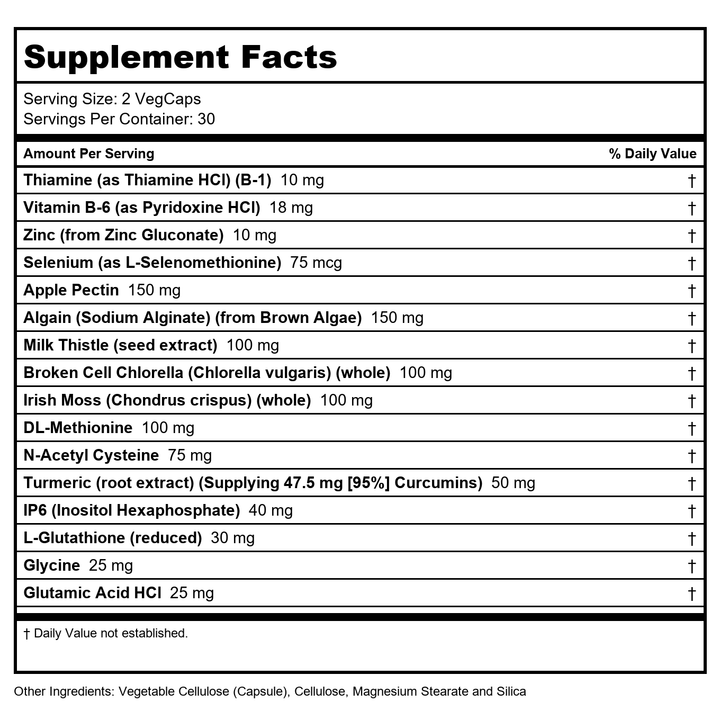 Supplement Facts

Serving Size: 2 VegCaps
Servings Per Container: 30

| Amount Per Serving | % Daily Value |
|---|---|
| Thiamine (as Thiamine HCl) (B-1) 10 mg | † |
| Vitamin B-6 (as Pyridoxine HCl) 18 mg | † |
| Zinc (from Zinc Gluconate) 10 mg | † |
| Selenium (as L-Selenomethionine) 75 mcg | † |
| Apple Pectin 150 mg | † |
| Algain (Sodium Alginate) (from Brown Algae) 150 mg | † |
| Milk Thistle (seed extract) 100 mg | † |
| Broken Cell Chlorella (Chlorella vulgaris) (whole) 100 mg | † |
| Irish Moss (Chondrus crispus) (whole) 100 mg | † |
| DL-Methionine 100 mg | † |
| N-Acetyl Cysteine 75 mg | † |
| Turmeric (root extract) (Supplying 47.5 mg [95%] Curcumins) 50 mg | † |
| IP6 (Inositol Hexaphosphate) 40 mg | † |
| L-Glutathione (reduced) 30 mg | † |
| Glycine 25 mg | † |
| Glutamic Acid HCl 25 mg | † |

† Daily Value not established.

Other Ingredients: Vegetable Cellulose (Capsule), Cellulose, Magnesium Stearate and Silica